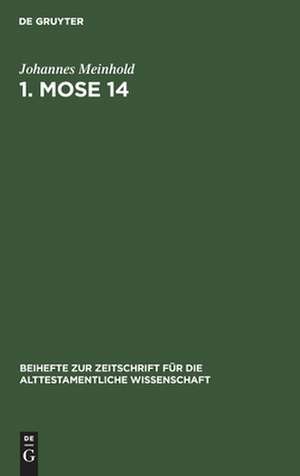 DE GRUYTER

Johannes Meinhold

1. MOSE 14

BEIHEFTE ZUR ZEITSCHRIFT FÜR DIE ALTTESTAMENTLICHE WISSENSCHAFT

DE
G